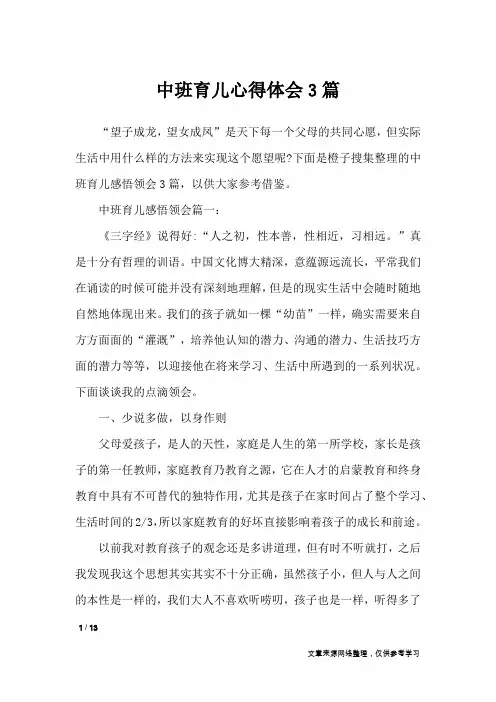 中班育儿心得体会3篇

“望子成龙，望女成凤”是天下每一个父母的共同心愿，但实际生活中用什么样的方法来实现这个愿望呢?下面是橙子搜集整理的中班育儿感悟领会3篇，以供大家参考借鉴。

中班育儿感悟领会篇一：

《三字经》说得好：“人之初，性本善，性相近，习相远。”真是十分有哲理的训语。中国文化博大精深，意蕴源远流长，平常我们在诵读的时候可能并没有深刻地理解，但是的现实生活中会随时随地自然地体现出来。我们的孩子就如一棵“幼苗”一样，确实需要来自方方面面的“灌溉”，培养他认知的潜力、沟通的潜力、生活技巧方面的潜力等等，以迎接他在将来学习、生活中所遇到的一系列状况。下面谈谈我的点滴领会。

一、少说多做，以身作则

父母爱孩子，是人的天性，家庭是人生的第一所学校，家长是孩子的第一任教师，家庭教育乃教育之源，它在人才的启蒙教育和终身教育中具有不可替代的独特作用，尤其是孩子在家时间占了整个学习、生活时间的2/3,所以家庭教育的好坏直接影响着孩子的成长和前途。

以前我对教育孩子的观念还是多讲道理，但有时不听就打，之后我发现我这个思想其实其实不十分正确，虽然孩子小，但人与人之间的本性是一样的，我们大人不喜欢听唠叨，孩子也是一样，听得多了

1 / 13

文章来源网络整理，仅供参考学习